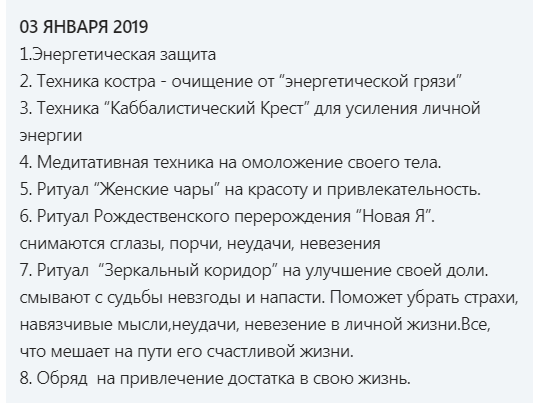 03 ЯНВАРЯ 2019
1.Энергетическая защита
2. Техника костра - очищение от “энергетической грязи”
3. Техника “Каббалистический Крест” для усиления личной энергии
4. Медитативная техника на омоложение своего тела.
5. Ритуал “Женские чары” на красоту и привлекательность.
6. Ритуал Рождественского перерождения “Новая Я”.
снимаются сглазы, порчи, неудачи, невезения
7. Ритуал “Зеркальный коридор” на улучшение своей доли.
смывают с судьбы невзгоды и напасти. Поможет убрать страхи, навязчивые мысли,неудачи, невезение в личной жизни.Все, что мешает на пути его счастливой жизни.
8. Обряд на привлечение достатка в свою жизнь.